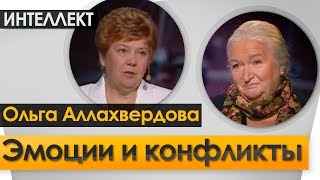 ИНТЕЛЛЕКТ

Ольга Аллахвердова

Эмоции и конфликты